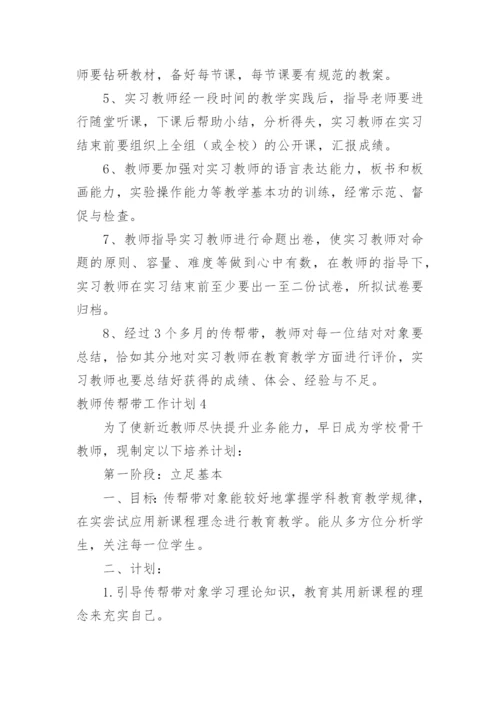 师要钻研教材，备好每节课，每节课要有规范的教案。

5、实习教师经一段时间的教学实践后，指导老师要进行随堂听课，下课后帮助小结，分析得失，实习教师在实习结束前要组织上全组（或全校）的公开课，汇报成绩。

6、教师要加强对实习教师的语言表达能力，板书和板画能力，实验操作能力等教学基本功的训练，经常示范、督促与检查。

7、教师指导实习教师进行命题出卷，使实习教师对命题的原则、容量、难度等做到心中有数，在教师的指导下，实习教师在实习结束前至少要出一至二份试卷，所拟试卷要归档。

8、经过3个多月的传帮带，教师对每一位结对对象要总结，恰如其分地对实习教师在教育教学方面进行评价，实习教师也要总结好获得的成绩、体会、经验与不足。

教师传帮带工作计划4

为了使新近教师尽快提升业务能力，早日成为学校骨干教师，现制定以下培养计划：

第一阶段：立足基本

一、目标：传帮带对象能较好地掌握学科教育教学规律，在实尝试应用新课程理念进行教育教学。能从多方位分析学生，关注每一位学生。

二、计划：

1.引导传帮带对象学习理论知识，教育其用新课程的理念来充实自己。